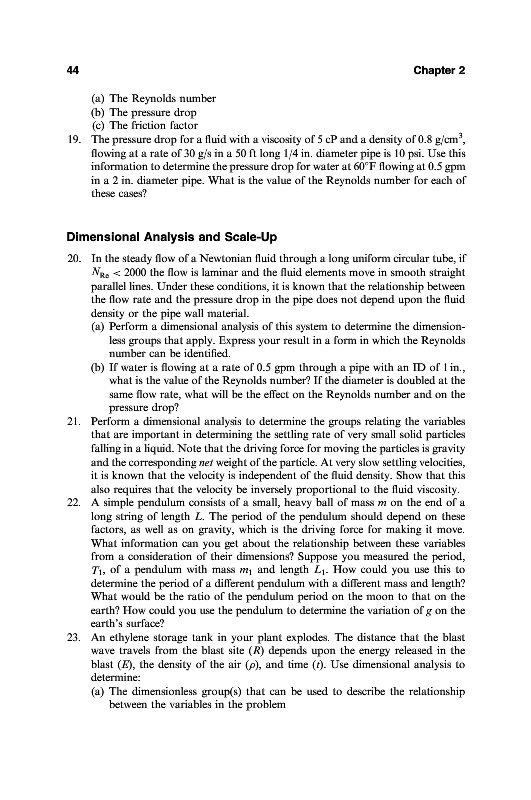 44 Chapter 2

(a) The Reynolds number
(b) The pressure drop
(c) The friction factor

19. The pressure drop for a fluid with a viscosity of 5 cP and a density of 0.8 g/cm$^3$, flowing at a rate of 30 g/s in a 50 ft long 1/4 in. diameter pipe is 10 psi. Use this information to determine the pressure drop for water at 60°F flowing at 0.5 gpm in a 2 in. diameter pipe. What is the value of the Reynolds number for each of these cases?

Dimensional Analysis and Scale-Up

20. In the steady flow of a Newtonian fluid through a long uniform circular tube, if $N_{Re} < 2000$ the flow is laminar and the fluid elements move in smooth straight parallel lines. Under these conditions, it is known that the relationship between the flow rate and the pressure drop in the pipe does not depend upon the fluid density or the pipe wall material.
(a) Perform a dimensional analysis of this system to determine the dimensionless groups that apply. Express your result in a form in which the Reynolds number can be identified.
(b) If water is flowing at a rate of 0.5 gpm through a pipe with an ID of 1 in., what is the value of the Reynolds number? If the diameter is doubled at the same flow rate, what will be the effect on the Reynolds number and on the pressure drop?

21. Perform a dimensional analysis to determine the groups relating the variables that are important in determining the settling rate of very small solid particles falling in a liquid. Note that the driving force for moving the particles is gravity and the corresponding net weight of the particle. At very slow settling velocities, it is known that the velocity is independent of the fluid density. Show that this also requires that the velocity be inversely proportional to the fluid viscosity.

22. A simple pendulum consists of a small, heavy ball of mass $m$ on the end of a long string of length $L$. The period of the pendulum should depend on these factors, as well as on gravity, which is the driving force for making it move. What information can you get about the relationship between these variables from a consideration of their dimensions? Suppose you measured the period, $T_1$, of a pendulum with mass $m_1$ and length $L_1$. How could you use this to determine the period of a different pendulum with a different mass and length? What would be the ratio of the pendulum period on the moon to that on the earth? How could you use the pendulum to determine the variation of $g$ on the earth's surface?

23. An ethylene storage tank in your plant explodes. The distance that the blast wave travels from the blast site ($R$) depends upon the energy released in the blast ($E$), the density of the air ($\rho$), and time ($t$). Use dimensional analysis to determine:
(a) The dimensionless group(s) that can be used to describe the relationship between the variables in the problem